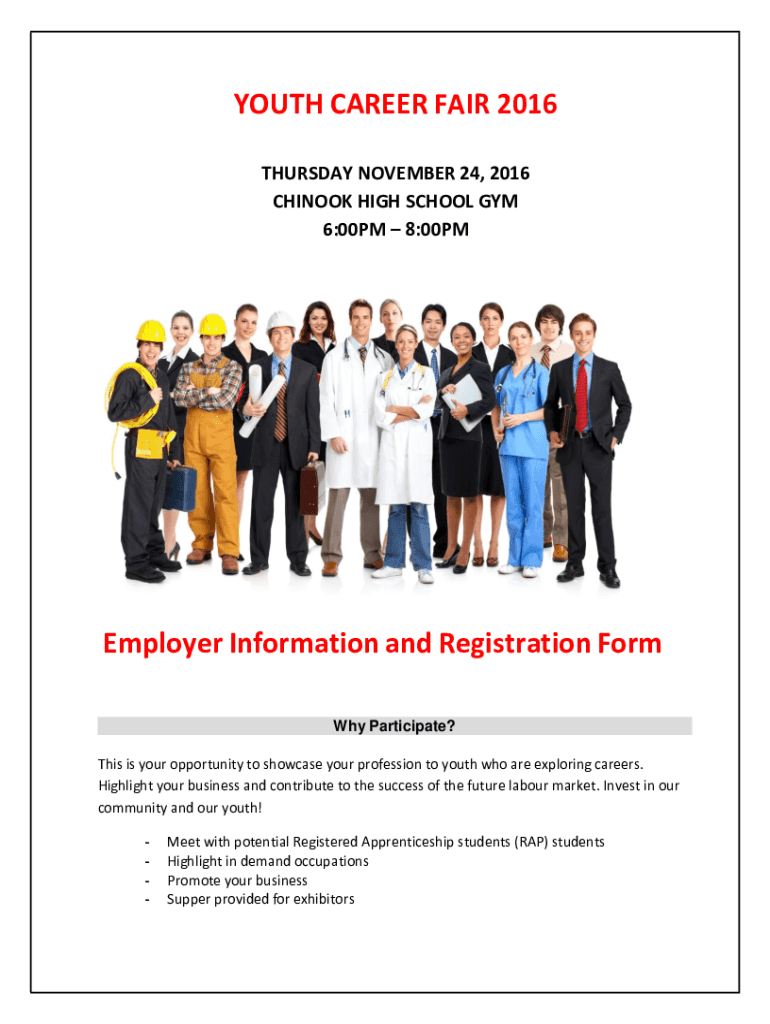 YOUTH CAREER FAIR 2016

THURSDAY NOVEMBER 24, 2016
CHINOOK HIGH SCHOOL GYM
6:00PM – 8:00PM

Employer Information and Registration Form

Why Participate?

This is your opportunity to showcase your profession to youth who are exploring careers. Highlight your business and contribute to the success of the future labour market. Invest in our community and our youth!

- Meet with potential Registered Apprenticeship students (RAP) students
- Highlight in demand occupations
- Promote your business
- Supper provided for exhibitors